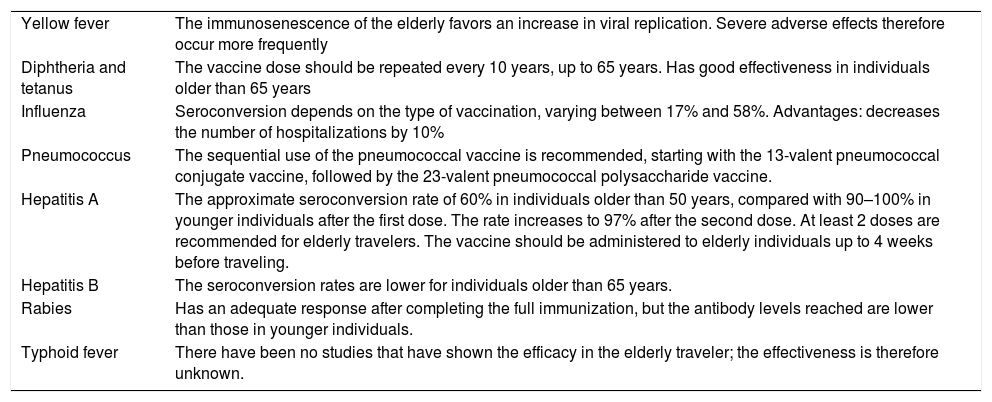 | | |
|---|---|
| Yellow fever | The immunosenescence of the elderly favors an increase in viral replication. Severe adverse effects therefore occur more frequently |
| Diphtheria and tetanus | The vaccine dose should be repeated every 10 years, up to 65 years. Has good effectiveness in individuals older than 65 years |
| Influenza | Seroconversion depends on the type of vaccination, varying between 17% and 58%. Advantages: decreases the number of hospitalizations by 10% |
| Pneumococcus | The sequential use of the pneumococcal vaccine is recommended, starting with the 13-valent pneumococcal conjugate vaccine, followed by the 23-valent pneumococcal polysaccharide vaccine. |
| Hepatitis A | The approximate seroconversion rate of 60% in individuals older than 50 years, compared with 90–100% in younger individuals after the first dose. The rate increases to 97% after the second dose. At least 2 doses are recommended for elderly travelers. The vaccine should be administered to elderly individuals up to 4 weeks before traveling. |
| Hepatitis B | The seroconversion rates are lower for individuals older than 65 years. |
| Rabies | Has an adequate response after completing the full immunization, but the antibody levels reached are lower than those in younger individuals. |
| Typhoid fever | There have been no studies that have shown the efficacy in the elderly traveler; the effectiveness is therefore unknown. |